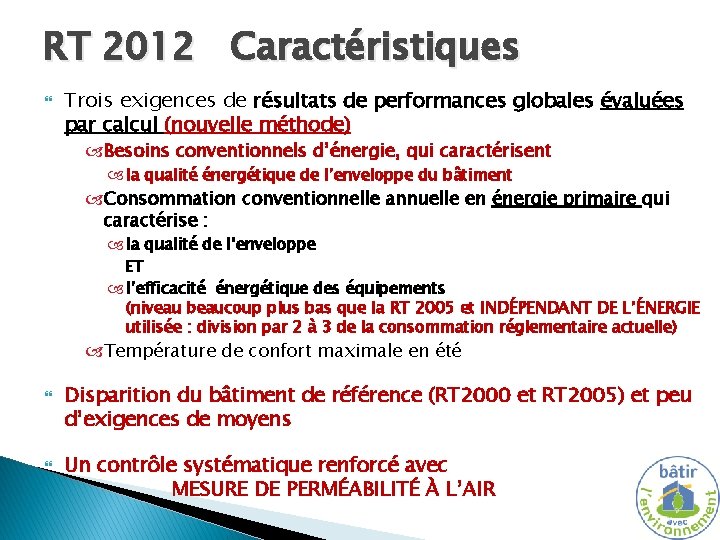 RT 2012 Caractéristiques

Trois exigences de résultats de performances globales évaluées par calcul (nouvelle méthode)

Besoins conventionnels d'énergie, qui caractérisent

la qualité énergétique de l'enveloppe du bâtiment

Consommation conventionnelle annuelle en énergie primaire qui caractérise :

la qualité de l'enveloppe

ET

l'efficacité énergétique des équipements
(niveau beaucoup plus bas que la RT 2005 et INDÉPENDANT DE L'ÉNERGIE utilisée : division par 2 à 3 de la consommation réglementaire actuelle)

Température de confort maximale en été

Disparition du bâtiment de référence (RT2000 et RT2005) et peu d'exigences de moyens

Un contrôle systématique renforcé avec
MESURE DE PERMÉABILITÉ À L'AIR

bâtir avec l'environnement